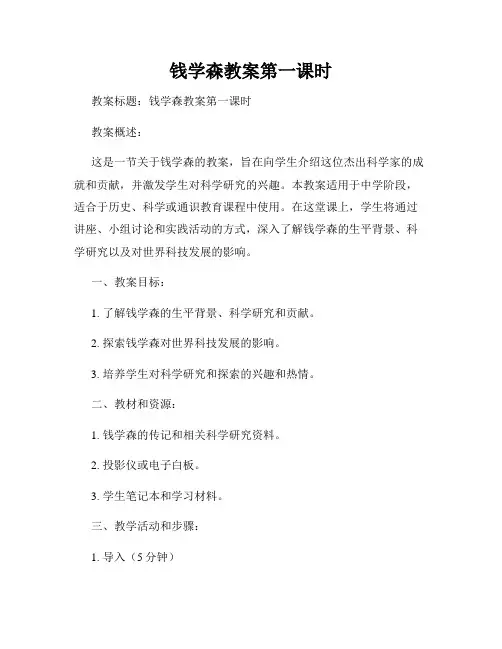 钱学森教案第一课时

教案标题：钱学森教案第一课时

教案概述：

这是一节关于钱学森的教案，旨在向学生介绍这位杰出科学家的成就和贡献，并激发学生对科学研究的兴趣。本教案适用于中学阶段，适合于历史、科学或通识教育课程中使用。在这堂课上，学生将通过讲座、小组讨论和实践活动的方式，深入了解钱学森的生平背景、科学研究以及对世界科技发展的影响。

一、教案目标：

1. 了解钱学森的生平背景、科学研究和贡献。

2. 探索钱学森对世界科技发展的影响。

3. 培养学生对科学研究和探索的兴趣和热情。

二、教材和资源：

1. 钱学森的传记和相关科学研究资料。

2. 投影仪或电子白板。

3. 学生笔记本和学习材料。

三、教学活动和步骤：

1. 导入（5 分钟）